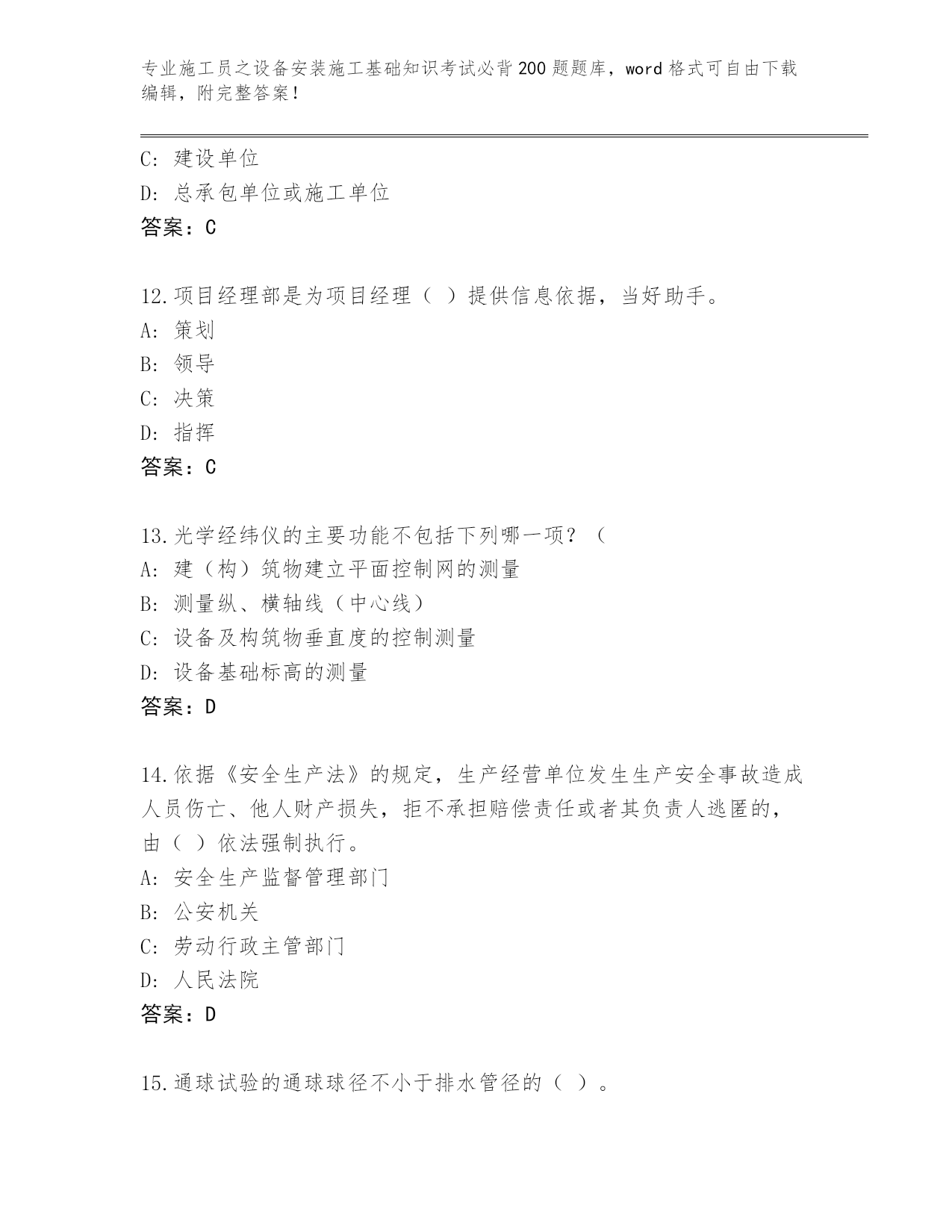 专业施工员之设备安装施工基础知识考试必背200题题库，word格式可自由下载编辑，附完整答案！

C：建设单位
D：总承包单位或施工单位
答案：C

12.项目经理部是为项目经理（ ）提供信息依据，当好助手。
A：策划
B：领导
C：决策
D：指挥
答案：C

13.光学经纬仪的主要功能不包括下列哪一项？（
A：建（构）筑物建立平面控制网的测量
B：测量纵、横轴线（中心线）
C：设备及构筑物垂直度的控制测量
D：设备基础标高的测量
答案：D

14.依据《安全生产法》的规定，生产经营单位发生生产安全事故造成人员伤亡、他人财产损失，拒不承担赔偿责任或者其负责人逃匿的，由（ ）依法强制执行。
A：安全生产监督管理部门
B：公安机关
C：劳动行政主管部门
D：人民法院
答案：D

15.通球试验的通球球径不小于排水管径的（ ）。